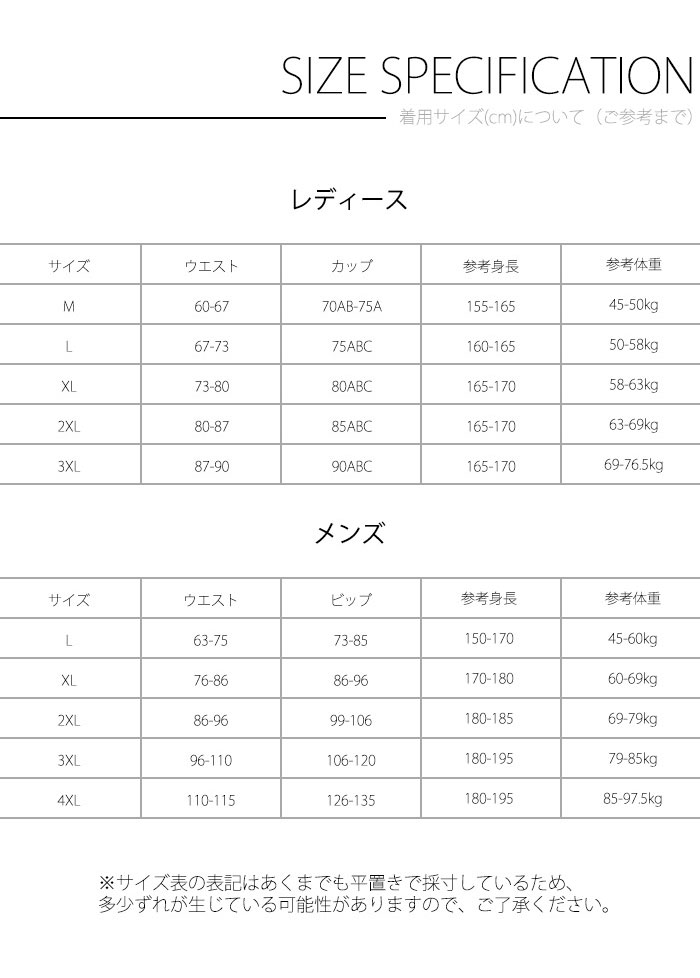 SIZE SPECIFICATION

着用サイズ(cm)について（ご参考まで）

レディース

| サイズ | ウエスト | カップ | 参考身長 | 参考体重 |
|---|---|---|---|---|
| M | 60-67 | 70AB-75A | 155-165 | 45-50kg |
| L | 67-73 | 75ABC | 160-165 | 50-58kg |
| XL | 73-80 | 80ABC | 165-170 | 58-63kg |
| 2XL | 80-87 | 85ABC | 165-170 | 63-69kg |
| 3XL | 87-90 | 90ABC | 165-170 | 69-76.5kg |

メンズ

| サイズ | ウエスト | ビップ | 参考身長 | 参考体重 |
|---|---|---|---|---|
| L | 63-75 | 73-85 | 150-170 | 45-60kg |
| XL | 76-86 | 86-96 | 170-180 | 60-69kg |
| 2XL | 86-96 | 99-106 | 180-185 | 69-79kg |
| 3XL | 96-110 | 106-120 | 180-195 | 79-85kg |
| 4XL | 110-115 | 126-135 | 180-195 | 85-97.5kg |

※サイズ表の表記はあくまでも平置きで採寸しているため、多少ずれが生じている可能性がありますので、ご了承ください。